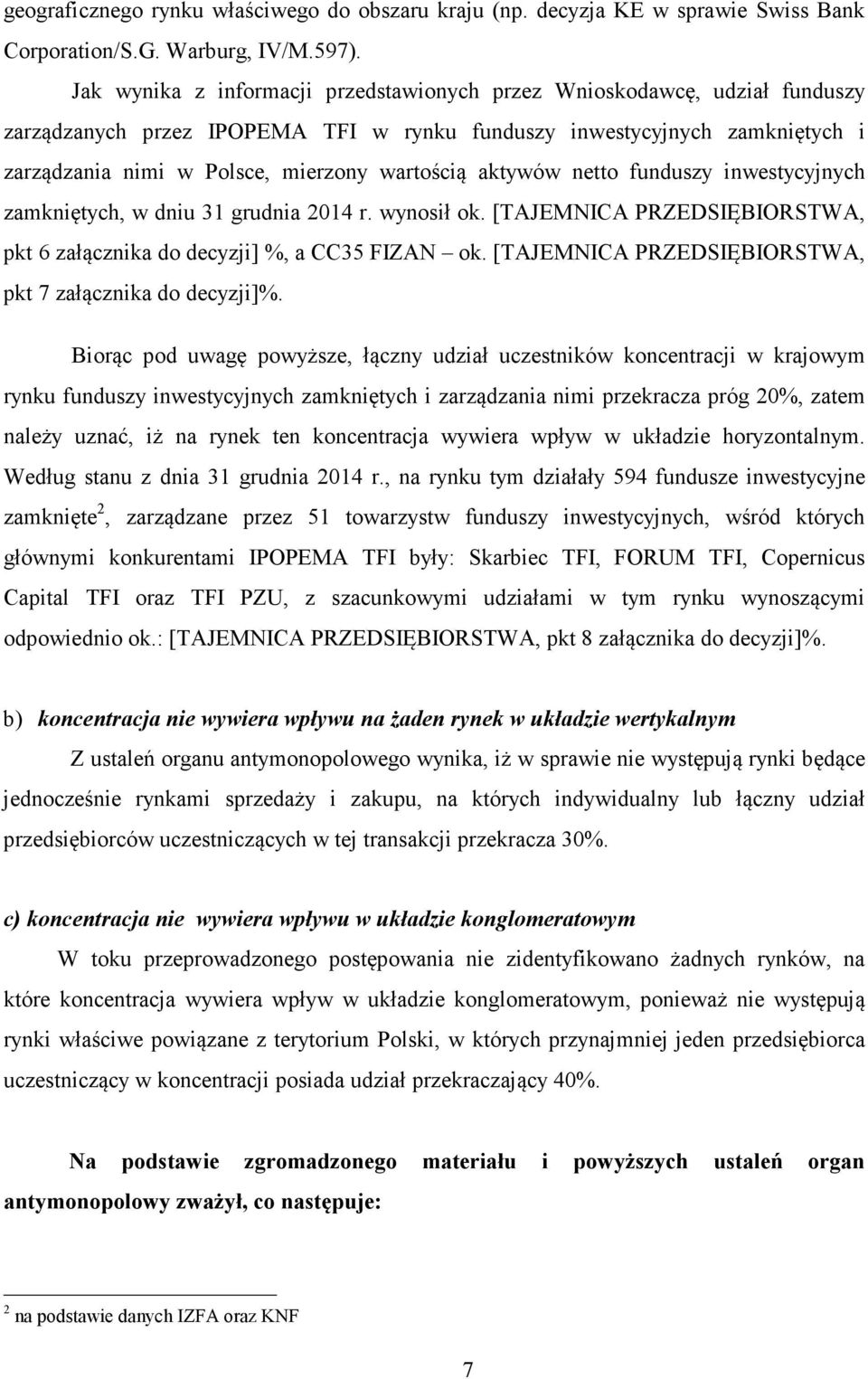 geograficznego rynku właściwego do obszaru kraju (np. decyzja KE w sprawie Swiss Bank Corporation/S.G. Warburg, IV/M.597).

Jak wynika z informacji przedstawionych przez Wnioskodawcę, udział funduszy zarządzanych przez IPOPEMA TFI w rynku funduszy inwestycyjnych zamkniętych i zarządzania nimi w Polsce, mierzony wartością aktywów netto funduszy inwestycyjnych zamkniętych, w dniu 31 grudnia 2014 r. wynosił ok. [TAJEMNICA PRZEDSIĘBIORSTWA, pkt 6 załącznika do decyzji] %, a CC35 FIZAN – ok. [TAJEMNICA PRZEDSIĘBIORSTWA, pkt 7 załącznika do decyzji]%.

Biorąc pod uwagę powyższe, łączny udział uczestników koncentracji w krajowym rynku funduszy inwestycyjnych zamkniętych i zarządzania nimi przekracza próg 20%, zatem należy uznać, iż na rynek ten koncentracja wywiera wpływ w układzie horyzontalnym. Według stanu z dnia 31 grudnia 2014 r., na rynku tym działały 594 fundusze inwestycyjne zamknięte$^2$, zarządzane przez 51 towarzystw funduszy inwestycyjnych, wśród których głównymi konkurentami IPOPEMA TFI były: Skarbiec TFI, FORUM TFI, Copernicus Capital TFI oraz TFI PZU, z szacunkowymi udziałami w tym rynku wynoszącymi odpowiednio ok.: [TAJEMNICA PRZEDSIĘBIORSTWA, pkt 8 załącznika do decyzji]%.

b) koncentracja nie wywiera wpływu na żaden rynek w układzie wertykalnym

Z ustaleń organu antymonopolowego wynika, iż w sprawie nie występują rynki będące jednocześnie rynkami sprzedaży i zakupu, na których indywidualny lub łączny udział przedsiębiorców uczestniczących w tej transakcji przekracza 30%.

c) koncentracja nie wywiera wpływu w układzie konglomeratowym

W toku przeprowadzonego postępowania nie zidentyfikowano żadnych rynków, na które koncentracja wywiera wpływ w układzie konglomeratowym, ponieważ nie występują rynki właściwe powiązane z terytorium Polski, w których przynajmniej jeden przedsiębiorca uczestniczący w koncentracji posiada udział przekraczający 40%.

Na podstawie zgromadzonego materiału i powyższych ustaleń organ antymonopolowy zważył, co następuje:

$^2$ na podstawie danych IZFA oraz KNF

7